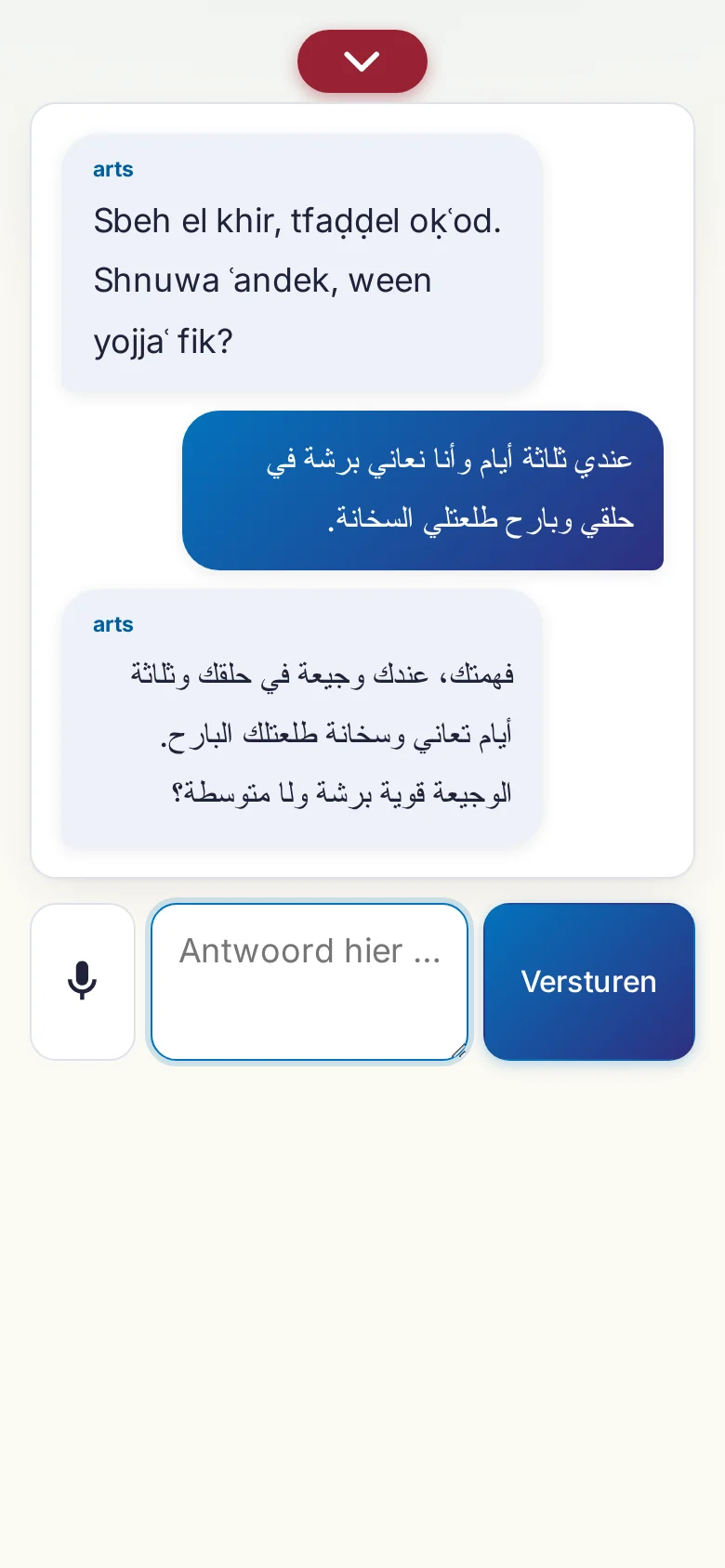 arts

Sbeh el khir, tfaḍḍel oḳʿod. Shnuwa ʿandek, ween yojjaʿ fik?

عندي ثلاثة أيام وأنا نعاني برشة في حلقي وبارح طلعتلي السخانة.

arts

فهمتك، عندك وجيعة في حلقك وثلاثة أيام تعاني وسخانة طلعتلك البارح. الوجيعة قوية برشة ولا متوسطة؟

Antwoord hier ...

Versturen